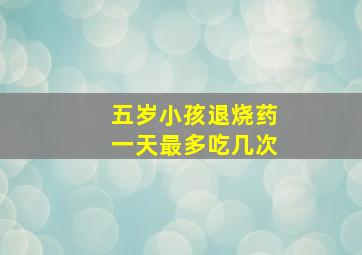 五岁小孩退烧药
一天最多吃几次